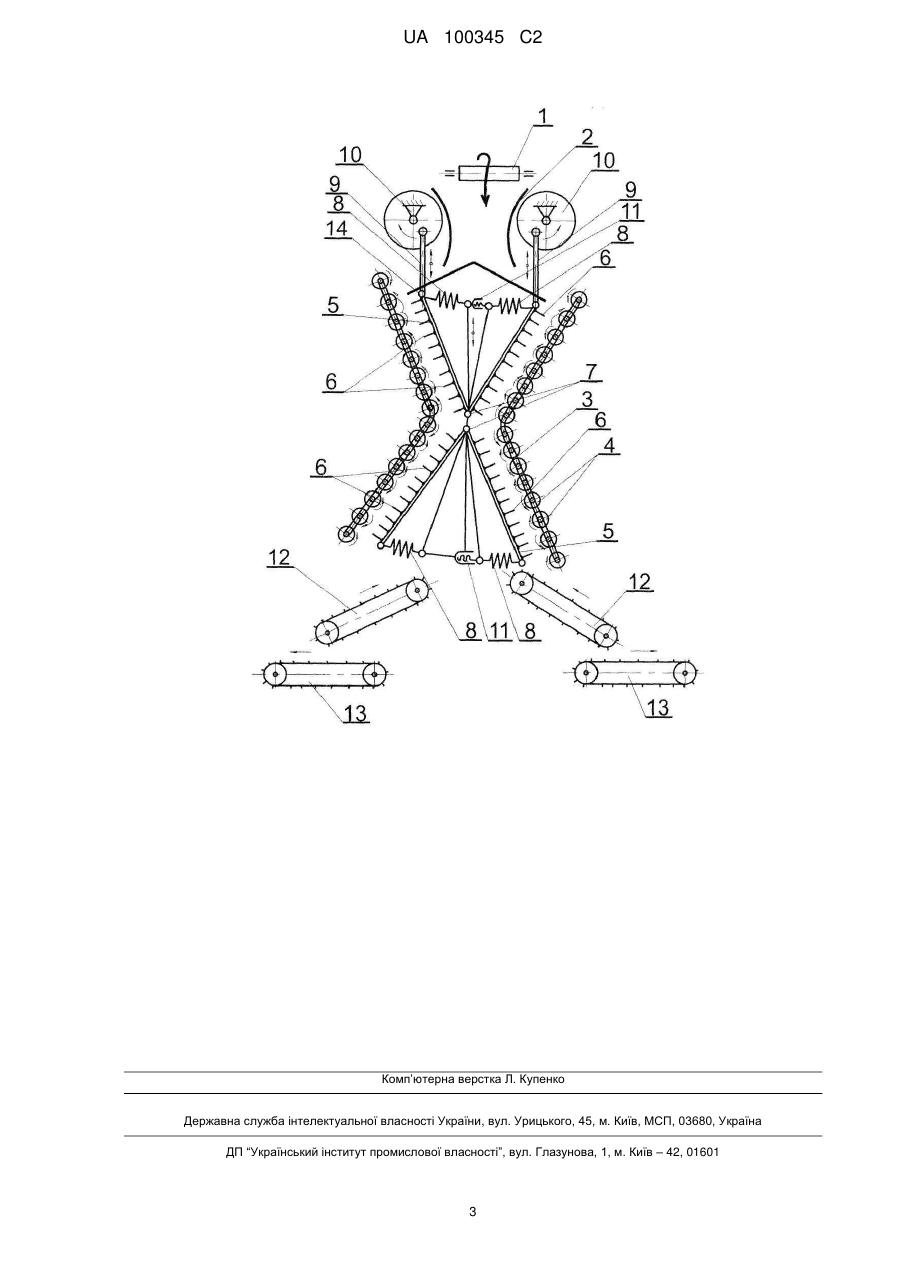 UA 100345 C2

1
2
10
10
9
9
8
11
14
8
6
5
6
7
3
6
6
4
5
12
12
8
11
8
13
13

Комп'ютерна верстка Л. Купенко

Державна служба інтелектуальної власності України, вул. Урицького, 45, м. Київ, МСП, 03680, Україна

ДП "Український інститут промислової власності", вул. Глазунова, 1, м. Київ – 42, 01601

3